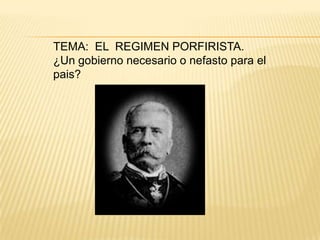 TEMA: EL REGIMEN PORFIRISTA.
¿Un gobierno necesario o nefasto para el pais?